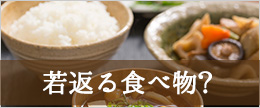 若返る食べ物？